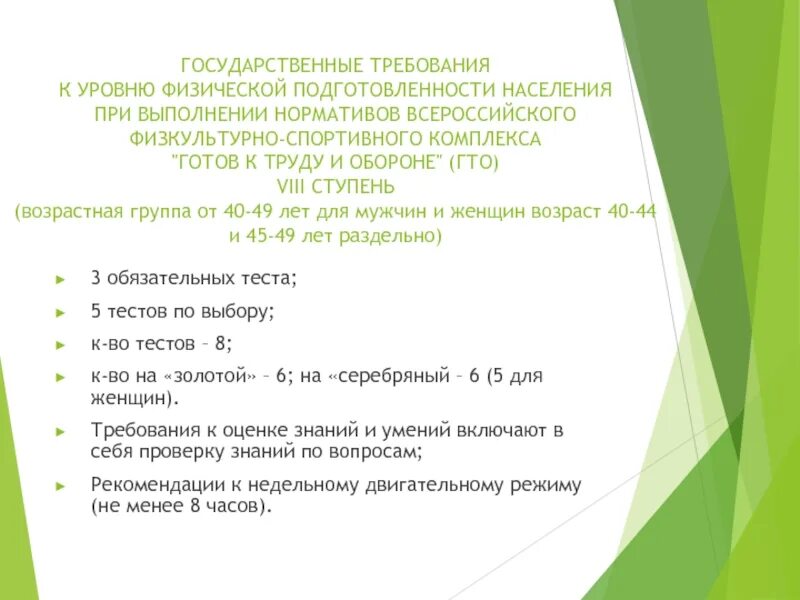 ГОСУДАРСТВЕННЫЕ ТРЕБОВАНИЯ
К УРОВНЮ ФИЗИЧЕСКОЙ ПОДГОТОВЛЕННОСТИ НАСЕЛЕНИЯ
ПРИ ВЫПОЛНЕНИИ НОРМАТИВОВ ВСЕРОССИЙСКОГО
ФИЗКУЛЬТУРНО-СПОРТИВНОГО КОМПЛЕКСА
"ГОТОВ К ТРУДУ И ОБОРОНЕ" (ГТО)
VIII СТУПЕНЬ
(возрастная группа от 40-49 лет для мужчин и женщин возраст 40-44 и 45-49 лет раздельно)

► 3 обязательных теста;

► 5 тестов по выбору;

► к-во тестов – 8;

► к-во на «золотой» – 6; на «серебряный – 6 (5 для женщин).

► Требования к оценке знаний и умений включают в себя проверку знаний по вопросам;

► Рекомендации к недельному двигательному режиму (не менее 8 часов).